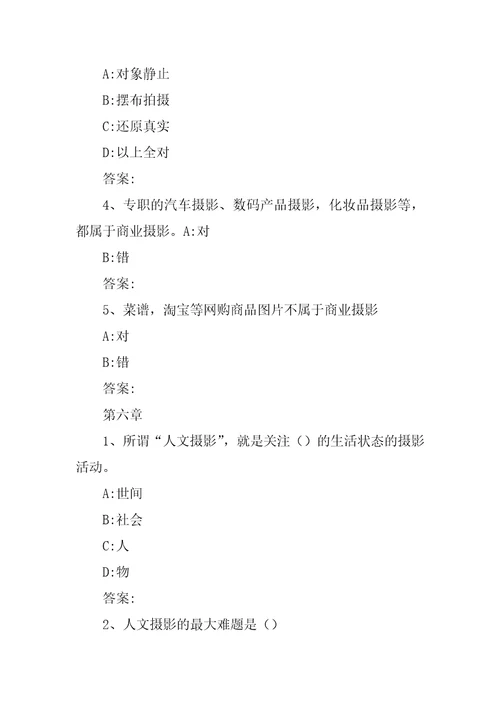 A:对象静止

B:摆布拍摄

C:还原真实

D:以上全对

答案:

4、专职的汽车摄影、数码产品摄影，化妆品摄影等，都属于商业摄影。A:对

B:错

答案:

5、菜谱，淘宝等网购商品图片不属于商业摄影

A:对

B:错

答案:

第六章

1、所谓“人文摄影”，就是关注（）的生活状态的摄影活动。

A:世间

B:社会

C:人

D:物

答案:

2、人文摄影的最大难题是（）